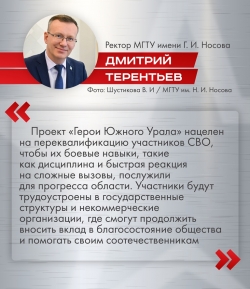 Ректор МГТУ имени Г. И. Носова

ДМИТРИЙ ТЕРЕНТЬЕВ

Фото: Шустикова В. И / МГТУ им. Н. И. Носова

«

Проект «Герои Южного Урала» нацелен на переквалификацию участников СВО, чтобы их боевые навыки, такие как дисциплина и быстрая реакция на сложные вызовы, послужили для прогресса области. Участники будут трудоустроены в государственные структуры и некоммерческие организации, где смогут продолжить вносить вклад в благосостояние общества и помогать своим соотечественникам

»